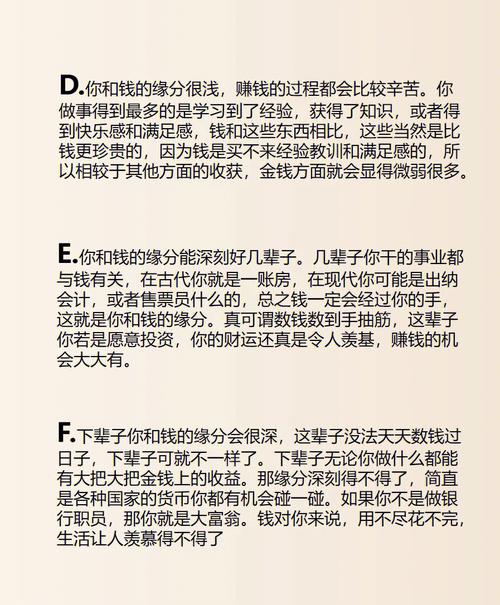 D.你和钱的缘分很浅，赚钱的过程都会比较辛苦。你做事得到最多的是学习到了经验，获得了知识，或者得到快乐感和满足感，钱和这些东西相比，这些当然是比钱更珍贵的，因为钱是买不来经验教训和满足感的，所以相较于其他方面的收获，金钱方面就会显得微弱很多。

E.你和钱的缘分能深刻好几辈子。几辈子你干的事业都与钱有关，在古代你就是一账房，在现代你可能是出纳会计，或者售票员什么的，总之钱一定会经过你的手，这就是你和钱的缘分。真可谓数钱数到手抽筋，这辈子你若是愿意投资，你的财运还真是令人羡基，赚钱的机会大大有。

F.下辈子你和钱的缘分会很深，这辈子没法天天数钱过日子，下辈子可就不一样了。下辈子无论你做什么都能有大把大把金钱上的收益。那缘分深刻得不得了，简直是各种国家的货币你都有机会碰一碰。如果你不是做银行职员，那你就是大富翁。钱对你来说，用不尽花不完，生活让人羡慕得不得了